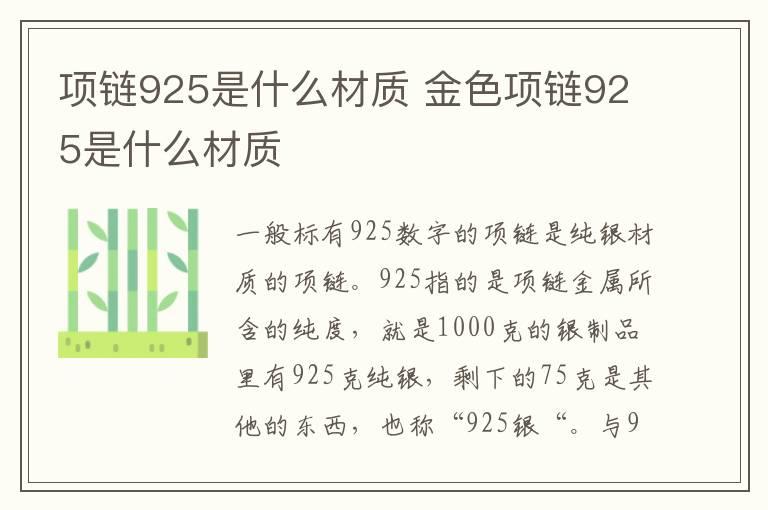 项链925是什么材质 金色项链925是什么材质

一般标有925数字的项链是纯银材质的项链。925指的是项链金属所含的纯度，就是1000克的银制品里有925克纯银，剩下的75克是其他的东西，也称“925银“。与9